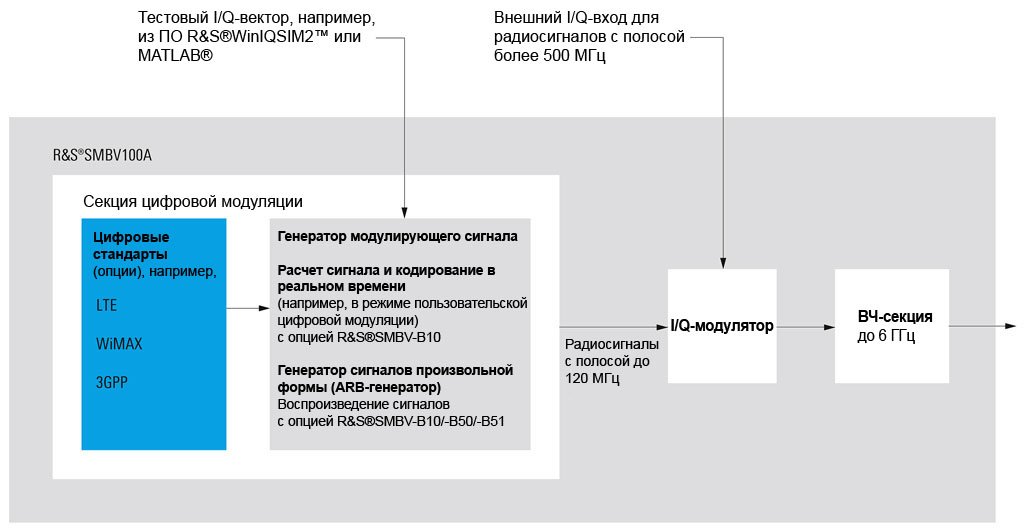 Тестовый I/Q-вектор, например, из ПО R&S®WinIQSIM2™ или MATLAB®

Внешний I/Q-вход для радиосигналов с полосой более 500 МГц

R&S®SMBV100A

Секция цифровой модуляции

Цифровые стандарты (опции), например,

LTE

WiMAX

3GPP

Генератор модулирующего сигнала

Расчет сигнала и кодирование в реальном времени (например, в режиме пользовательской цифровой модуляции) с опцией R&S®SMBV-B10

Генератор сигналов произвольной формы (ARB-генератор) Воспроизведение сигналов с опцией R&S®SMBV-B10/-B50/-B51

Радиосигналы с полосой до 120 МГц

I/Q-модулятор

ВЧ-секция до 6 ГГц